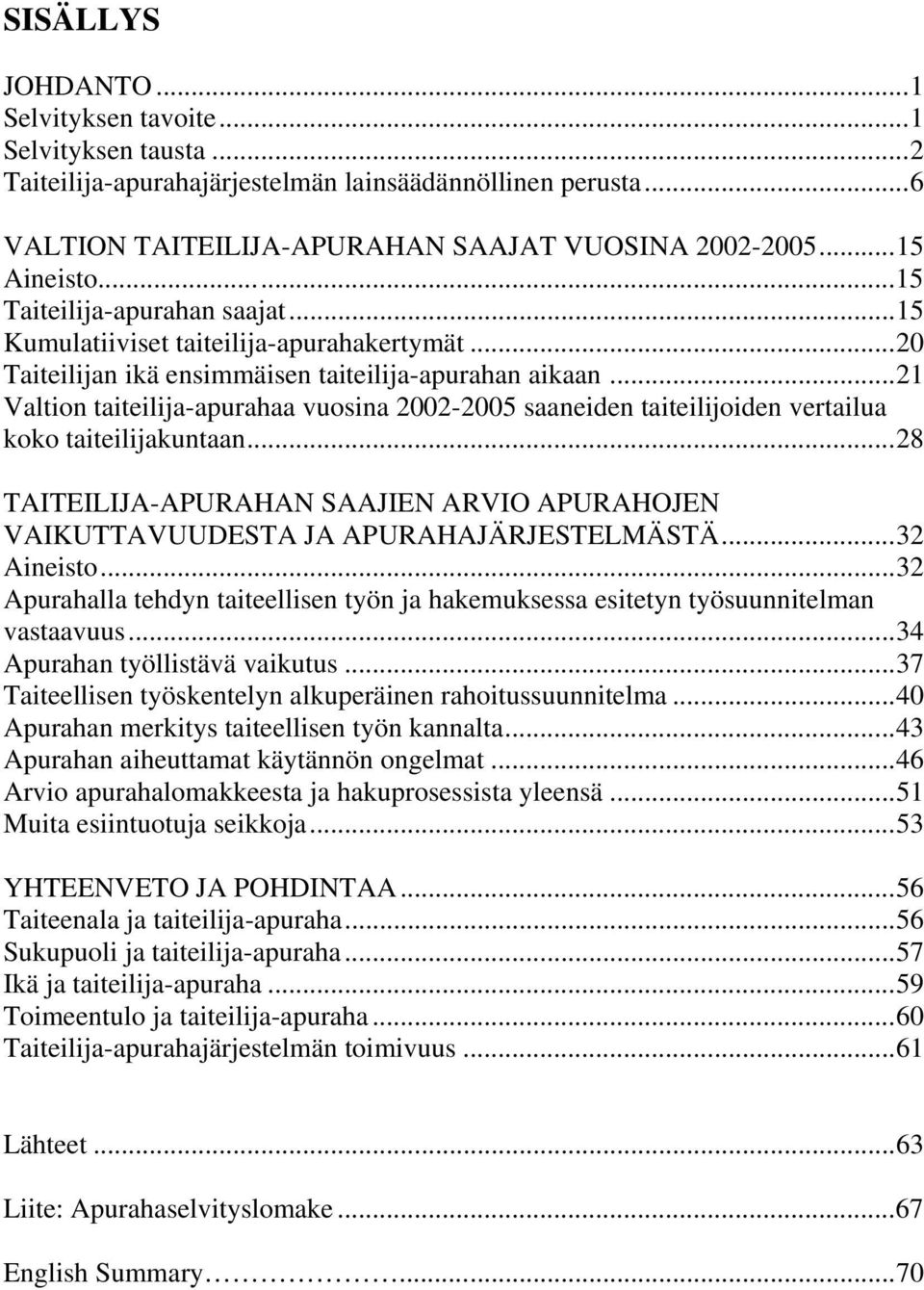 SISÄLLYS

JOHDANTO ...1
Selvityksen tavoite ...1
Selvityksen tausta ...2
Taiteilija-apurahajärjestelmän lainsäädännöllinen perusta ...6

VALTION TAITEILIJA-APURAHAN SAAJAT VUOSINA 2002-2005 ...15
Aineisto ...15
Taiteilija-apurahan saajat ...15
Kumulatiiviset taiteilija-apurahakertymät ...20
Taiteilijan ikä ensimmäisen taiteilija-apurahan aikaan ...21
Valtion taiteilija-apurahaa vuosina 2002-2005 saaneiden taiteilijoiden vertailua koko taiteilijakuntaan ...28

TAITEILIJA-APURAHAN SAAJIEN ARVIO APURAHOJEN VAIKUTTAVUUDESTA JA APURAHAJÄRJESTELMÄSTÄ ...32
Aineisto ...32
Apurahalla tehdyn taiteellisen työn ja hakemuksessa esitetyn työsuunnitelman vastaavuus ...34
Apurahan työllistävä vaikutus ...37
Taiteellisen työskentelyn alkuperäinen rahoitussuunnitelma ...40
Apurahan merkitys taiteellisen työn kannalta ...43
Apurahan aiheuttamat käytännön ongelmat ...46
Arvio apurahalomakkeesta ja hakuprosessista yleensä ...51
Muita esiintuotuja seikkoja ...53

YHTEENVETO JA POHDINTAA ...56
Taiteenala ja taiteilija-apuraha ...56
Sukupuoli ja taiteilija-apuraha ...57
Ikä ja taiteilija-apuraha ...59
Toimeentulo ja taiteilija-apuraha ...60
Taiteilija-apurahajärjestelmän toimivuus ...61

Lähteet ...63

Liite: Apurahaselvityslomake ...67

English Summary ...70